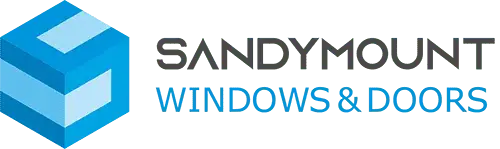 SANDYMOUNT
WINDOWS & DOORS